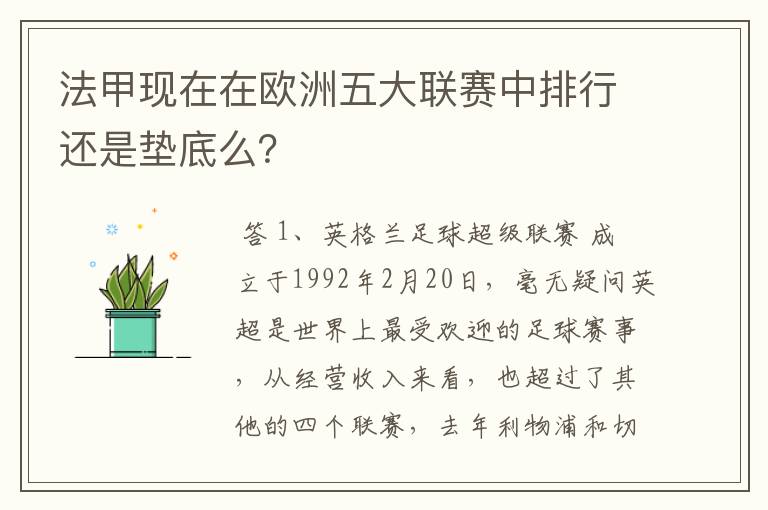 法甲现在在欧洲五大联赛中排行还是垫底么?

答 1、英格兰足球超级联赛 成立于1992年2月20日，毫无疑问英超是世界上最受欢迎的足球赛事，从经营收入来看，也超过了其他的四个联赛，去年利物浦和切